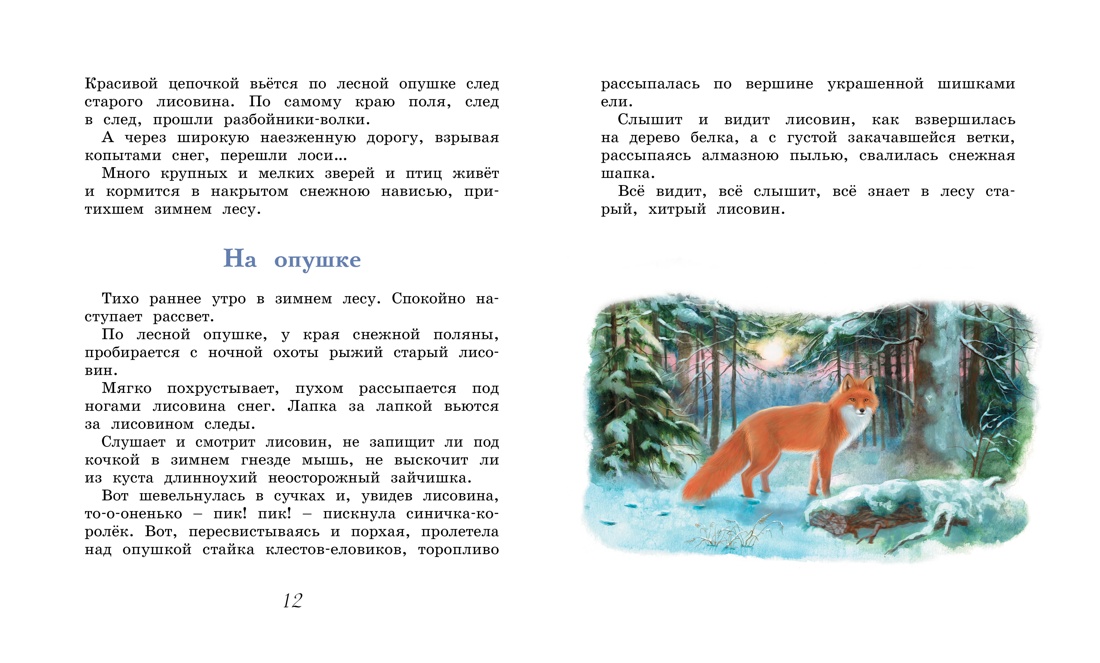 Красивой цепочкой вьётся по лесной опушке след старого лисовина. По самому краю поля, след в след, прошли разбойники-волки.

А через широкую наезженную дорогу, взрывая копытами снег, перешли лоси...

Много крупных и мелких зверей и птиц живёт и кормится в накрытом снежною нависью, притихшем зимнем лесу.

На опушке

Тихо раннее утро в зимнем лесу. Спокойно наступает рассвет.

По лесной опушке, у края снежной поляны, пробирается с ночной охоты рыжий старый лисовин.

Мягко похрустывает, пухом рассыпается под ногами лисовина снег. Лапка за лапкой вьются за лисовином следы.

Слушает и смотрит лисовин, не запищит ли под кочкой в зимнем гнезде мышь, не выскочит ли из куста длинноухий неосторожный зайчишка.

Вот шевельнулась в сучках и, увидев лисовина, то-о-оненько – пик! пик! – пискнула синичка-королёк. Вот, пересвистываясь и порхая, пролетела над опушкой стайка клестов-еловиков, торопливо

12

рассыпалась по вершине украшенной шишками ели.

Слышит и видит лисовин, как взвершилась на дерево белка, а с густой закачавшейся ветки, рассыпаясь алмазною пылью, свалилась снежная шапка.

Всё видит, всё слышит, всё знает в лесу старый, хитрый лисовин.